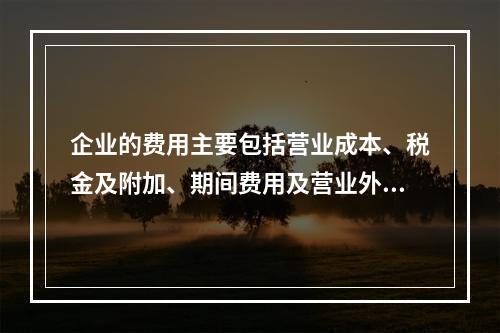 企业的费用主要包括营业成本、税金及附加、期间费用及营业外...